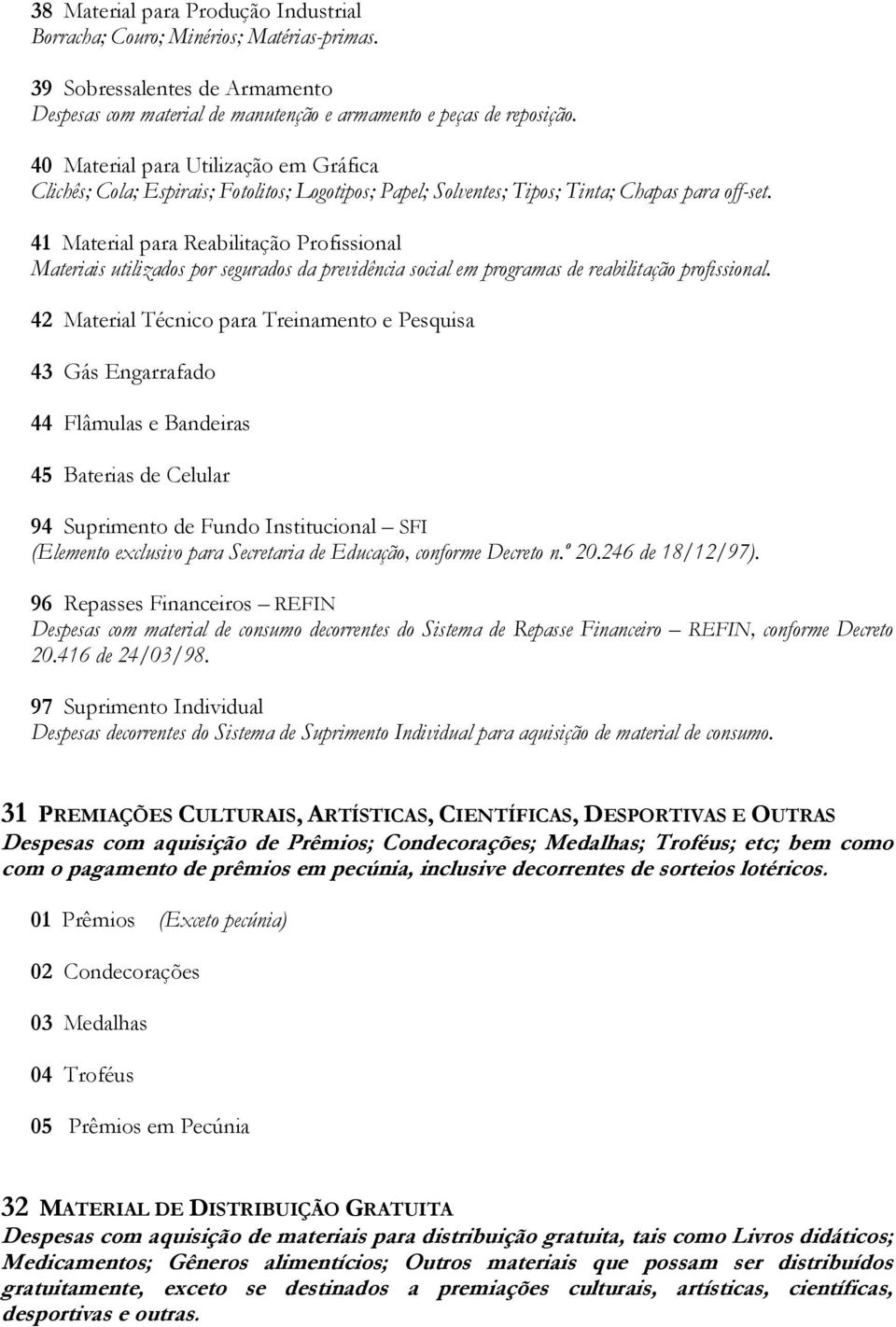 38 Material para Produção Industrial
Borracha; Couro; Minérios; Matérias-primas.

39 Sobressalentes de Armamento
Despesas com material de manutenção e armamento e peças de reposição.

40 Material para Utilização em Gráfica
Clichês; Cola; Espirais; Fotolitos; Logotipos; Papel; Solventes; Tipos; Tinta; Chapas para off-set.

41 Material para Reabilitação Profissional
Materiais utilizados por segurados da previdência social em programas de reabilitação profissional.

42 Material Técnico para Treinamento e Pesquisa

43 Gás Engarrafado

44 Flâmulas e Bandeiras

45 Baterias de Celular

94 Suprimento de Fundo Institucional – SFI
(Elemento exclusivo para Secretaria de Educação, conforme Decreto n.º 20.246 de 18/12/97).

96 Repasses Financeiros – REFIN
Despesas com material de consumo decorrentes do Sistema de Repasse Financeiro – REFIN, conforme Decreto 20.416 de 24/03/98.

97 Suprimento Individual
Despesas decorrentes do Sistema de Suprimento Individual para aquisição de material de consumo.

31 PREMIAÇÕES CULTURAIS, ARTÍSTICAS, CIENTÍFICAS, DESPORTIVAS E OUTRAS
Despesas com aquisição de Prêmios; Condecorações; Medalhas; Troféus; etc; bem como com o pagamento de prêmios em pecúnia, inclusive decorrentes de sorteios lotéricos.

01 Prêmios (Exceto pecúnia)

02 Condecorações

03 Medalhas

04 Troféus

05 Prêmios em Pecúnia

32 MATERIAL DE DISTRIBUIÇÃO GRATUITA
Despesas com aquisição de materiais para distribuição gratuita, tais como Livros didáticos; Medicamentos; Gêneros alimentícios; Outros materiais que possam ser distribuídos gratuitamente, exceto se destinados a premiações culturais, artísticas, científicas, desportivas e outras.